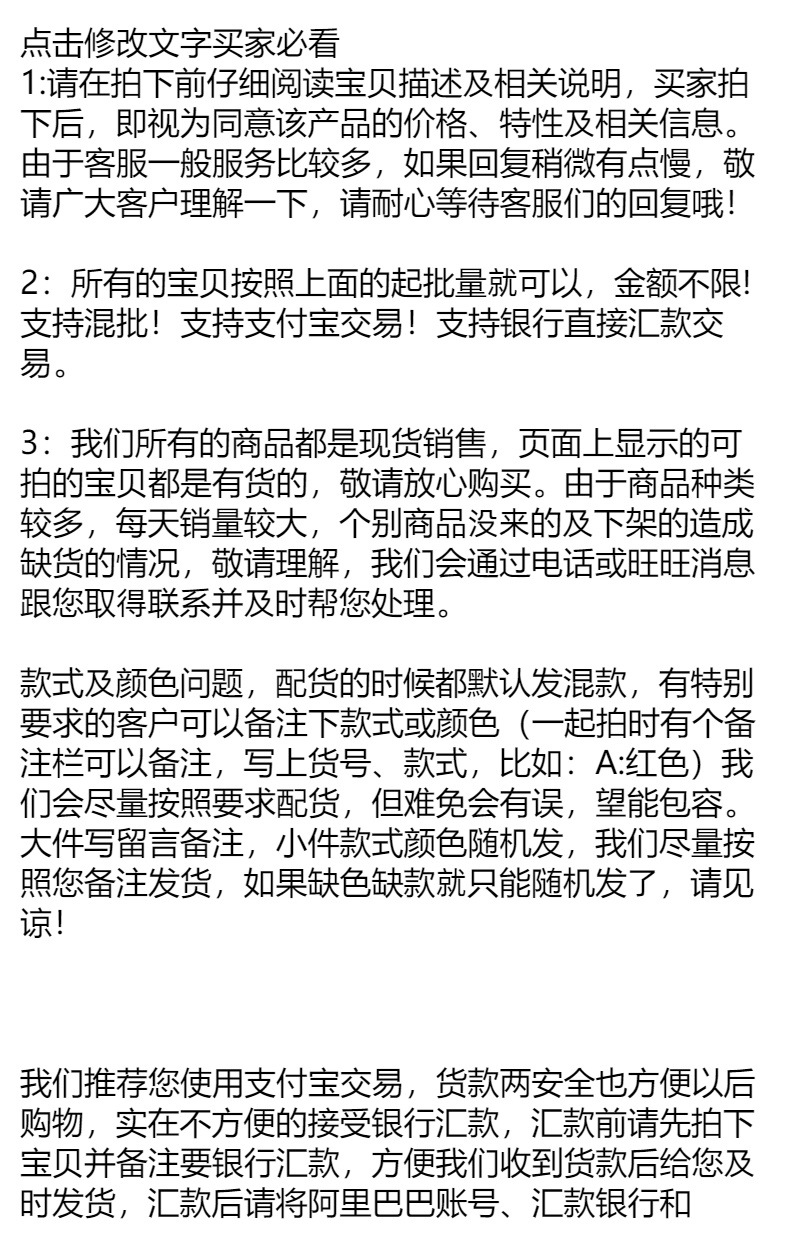 点击修改文字买家必看
1:请在拍下前仔细阅读宝贝描述及相关说明，买家拍下后，即视为同意该产品的价格、特性及相关信息。由于客服一般服务比较多，如果回复稍微有点慢，敬请广大客户理解一下，请耐心等待客服们的回复哦!

2：所有的宝贝按照上面的起批量就可以，金额不限!支持混批！支持支付宝交易！支持银行直接汇款交易。

3：我们所有的商品都是现货销售，页面上显示的可拍的宝贝都是有货的，敬请放心购买。由于商品种类较多，每天销量较大，个别商品没来的及下架的造成缺货的情况，敬请理解，我们会通过电话或旺旺消息跟您取得联系并及时帮您处理。

款式及颜色问题，配货的时候都默认发混款，有特别要求的客户可以备注下款式或颜色（一起拍时有个备注栏可以备注，写上货号、款式，比如：A:红色）我们会尽量按照要求配货，但难免会有误，望能包容。大件写留言备注，小件款式颜色随机发，我们尽量按照您备注发货，如果缺色缺款就只能随机发了，请见谅!

我们推荐您使用支付宝交易，货款两安全也方便以后购物，实在不方便的接受银行汇款，汇款前请先拍下宝贝并备注要银行汇款，方便我们收到货款后给您及时发货，汇款后请将阿里巴巴账号、汇款银行和